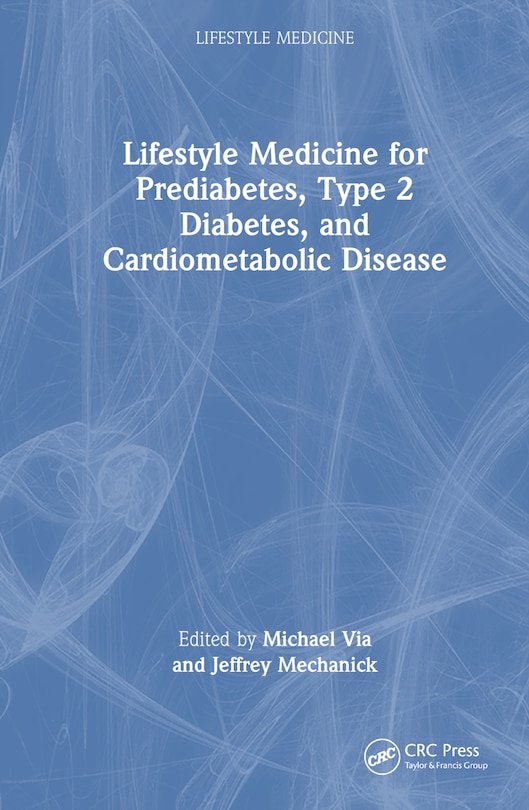 LIFESTYLE MEDICINE

Lifestyle Medicine for Prediabetes, Type 2 Diabetes, and Cardiometabolic Disease

Edited by Michael Via and Jeffrey Mechanick

CRC

CRC Press
Taylor & Francis Group